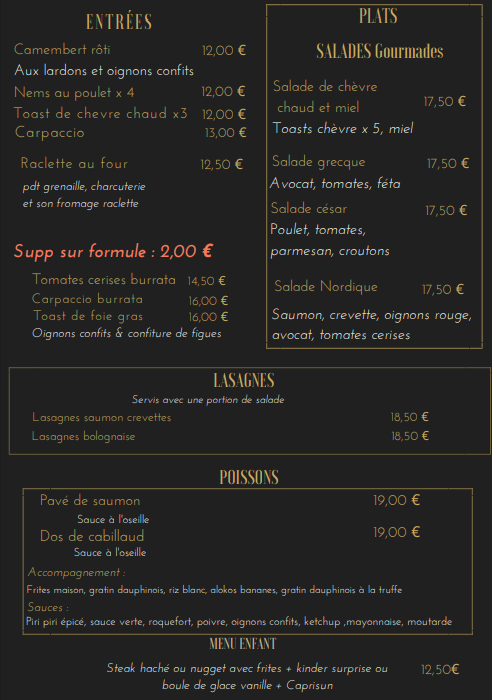 ENTRÉES

Camembert rôti 12,00 €
Aux lardons et oignons confits
Nems au poulet x 4 12,00 €
Toast de chevre chaud x3 12,00 €
Carpaccio 13,00 €

Raclette au four 12,50 €
pdt grenaille, charcuterie et son fromage raclette

Supp sur formule : 2,00 €

Tomates cerises burrata 14,50 €
Carpaccio burrata 16,00 €
Toast de foie gras 16,00 €
Oignons confits & confiture de figues

PLATS

SALADES Gourmades

Salade de chèvre chaud et miel 17,50 €
Toasts chèvre x 5, miel

Salade grecque 17,50 €
Avocat, tomates, féta

Salade césar 17,50 €
Poulet, tomates, parmesan, croutons

Salade Nordique 17,50 €
Saumon, crevette, oignons rouge, avocat, tomates cerises

LASAGNES
Servis avec une portion de salade
Lasagnes saumon crevettes 18,50 €
Lasagnes bolognaise 18,50 €

POISSONS
Pavé de saumon 19,00 €
Sauce à l'oseille
Dos de cabillaud 19,00 €
Sauce à l'oseille
Accompagnement :
Frites maison, gratin dauphinois, riz blanc, alokos bananes, gratin dauphinois à la truffe
Sauces :
Piri piri épicé, sauce verte, roquefort, poivre, oignons confits, ketchup ,mayonnaise, moutarde

MENU ENFANT
Steak haché ou nugget avec frites + kinder surprise ou boule de glace vanille + Caprisun 12,50€